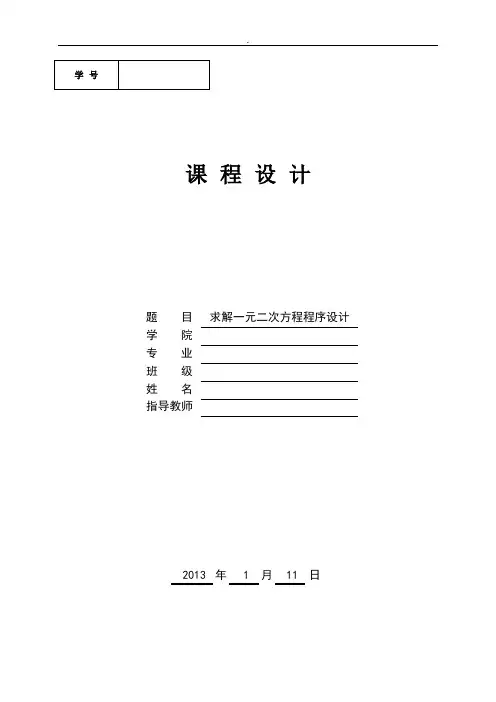 -

| 学 号 | |
|---|---|

课 程 设 计

题 目 求解一元二次方程程序设计
学 院
专 业
班 级
姓 名
指导教师

2013 年 1 月 11 日